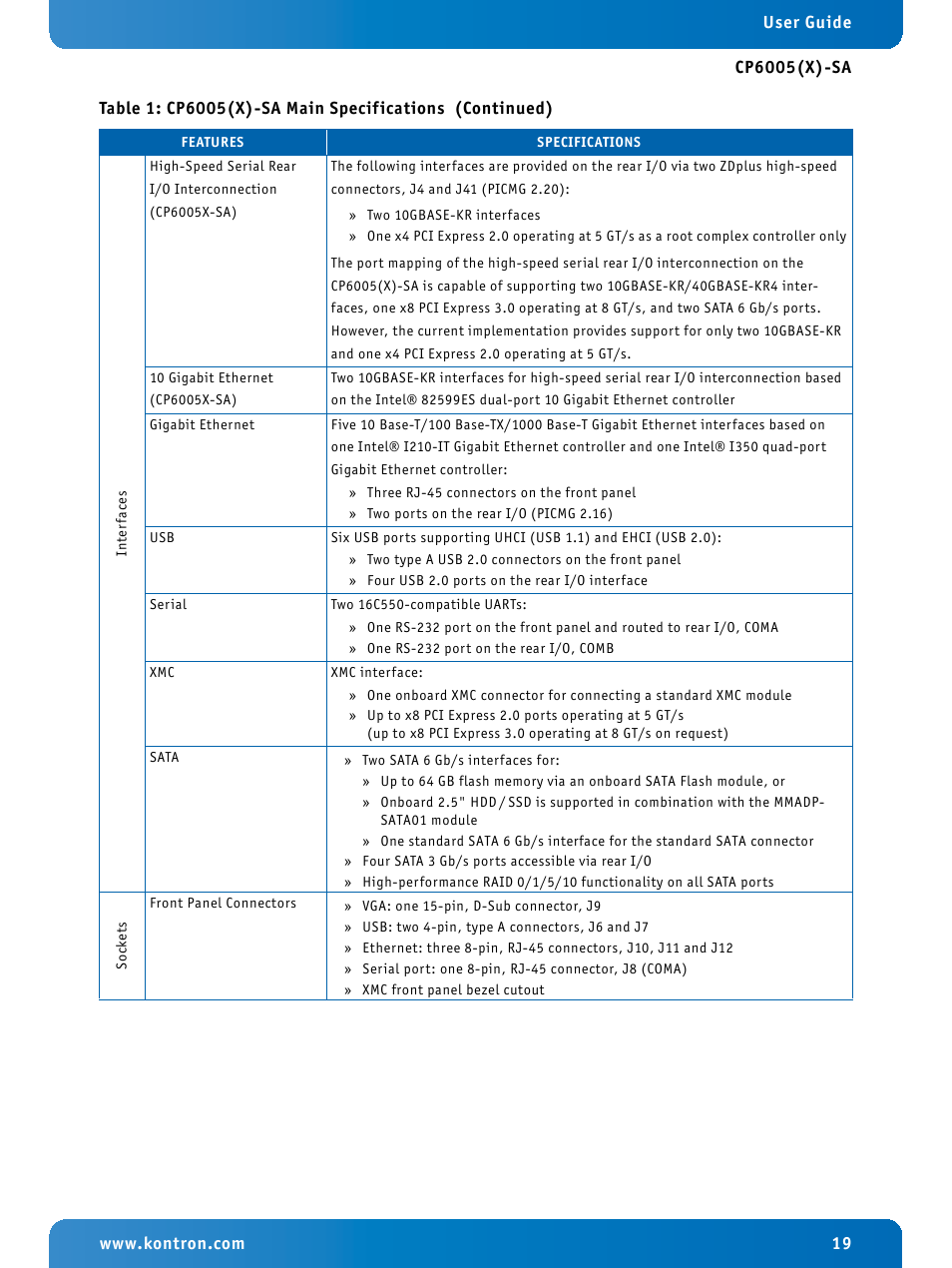 User Guide

CP6005(X)-SA

Table 1: CP6005(X)-SA Main Specifications (Continued)

| | FEATURES | SPECIFICATIONS |
|---|---|---|
| Interfaces | High-Speed Serial Rear I/O Interconnection (CP6005X-SA) | The following interfaces are provided on the rear I/O via two ZDplus high-speed connectors, J4 and J41 (PICMG 2.20): » Two 10GBASE-KR interfaces » One x4 PCI Express 2.0 operating at 5 GT/s as a root complex controller only The port mapping of the high-speed serial rear I/O interconnection on the CP6005(X)-SA is capable of supporting two 10GBASE-KR/40GBASE-KR4 interfaces, one x8 PCI Express 3.0 operating at 8 GT/s, and two SATA 6 Gb/s ports. However, the current implementation provides support for only two 10GBASE-KR and one x4 PCI Express 2.0 operating at 5 GT/s. |
| | 10 Gigabit Ethernet (CP6005X-SA) | Two 10GBASE-KR interfaces for high-speed serial rear I/O interconnection based on the Intel® 82599ES dual-port 10 Gigabit Ethernet controller |
| | Gigabit Ethernet | Five 10 Base-T/100 Base-TX/1000 Base-T Gigabit Ethernet interfaces based on one Intel® I210-IT Gigabit Ethernet controller and one Intel® I350 quad-port Gigabit Ethernet controller: » Three RJ-45 connectors on the front panel » Two ports on the rear I/O (PICMG 2.16) |
| | USB | Six USB ports supporting UHCI (USB 1.1) and EHCI (USB 2.0): » Two type A USB 2.0 connectors on the front panel » Four USB 2.0 ports on the rear I/O interface |
| | Serial | Two 16C550-compatible UARTs: » One RS-232 port on the front panel and routed to rear I/O, COMA » One RS-232 port on the rear I/O, COMB |
| | XMC | XMC interface: » One onboard XMC connector for connecting a standard XMC module » Up to x8 PCI Express 2.0 ports operating at 5 GT/s (up to x8 PCI Express 3.0 operating at 8 GT/s on request) |
| | SATA | » Two SATA 6 Gb/s interfaces for: » Up to 64 GB flash memory via an onboard SATA Flash module, or » Onboard 2.5" HDD / SSD is supported in combination with the MMADP-SATA01 module » One standard SATA 6 Gb/s interface for the standard SATA connector » Four SATA 3 Gb/s ports accessible via rear I/O » High-performance RAID 0/1/5/10 functionality on all SATA ports |
| Sockets | Front Panel Connectors | » VGA: one 15-pin, D-Sub connector, J9 » USB: two 4-pin, type A connectors, J6 and J7 » Ethernet: three 8-pin, RJ-45 connectors, J10, J11 and J12 » Serial port: one 8-pin, RJ-45 connector, J8 (COMA) » XMC front panel bezel cutout |

www.kontron.com 19